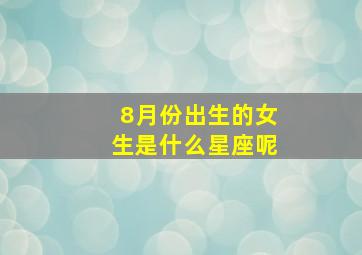 8月份出生的女生是什么星座呢